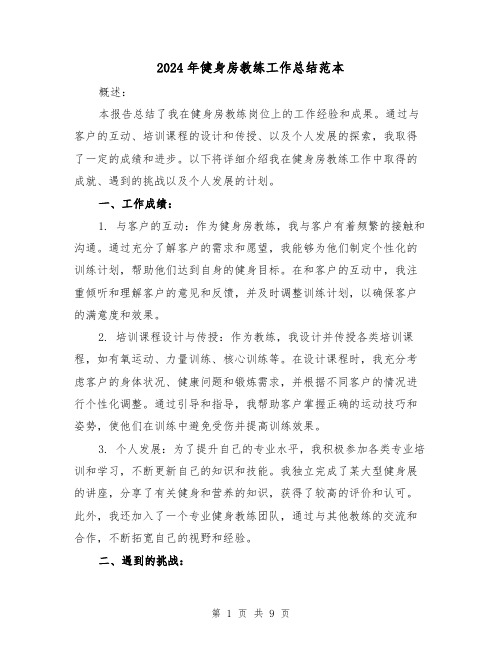 2024年健身房教练工作总结范本

概述：

本报告总结了我在健身房教练岗位上的工作经验和成果。通过与客户的互动、培训课程的设计和传授、以及个人发展的探索，我取得了一定的成绩和进步。以下将详细介绍我在健身房教练工作中取得的成就、遇到的挑战以及个人发展的计划。

一、工作成绩：

1. 与客户的互动：作为健身房教练，我与客户有着频繁的接触和沟通。通过充分了解客户的需求和愿望，我能够为他们制定个性化的训练计划，帮助他们达到自身的健身目标。在和客户的互动中，我注重倾听和理解客户的意见和反馈，并及时调整训练计划，以确保客户的满意度和效果。

2. 培训课程设计与传授：作为教练，我设计并传授各类培训课程，如有氧运动、力量训练、核心训练等。在设计课程时，我充分考虑客户的身体状况、健康问题和锻炼需求，并根据不同客户的情况进行个性化调整。通过引导和指导，我帮助客户掌握正确的运动技巧和姿势，使他们在训练中避免受伤并提高训练效果。

3. 个人发展：为了提升自己的专业水平，我积极参加各类专业培训和学习，不断更新自己的知识和技能。我独立完成了某大型健身展的讲座，分享了有关健身和营养的知识，获得了较高的评价和认可。此外，我还加入了一个专业健身教练团队，通过与其他教练的交流和合作，不断拓宽自己的视野和经验。

二、遇到的挑战：

第 1 页 共 9 页